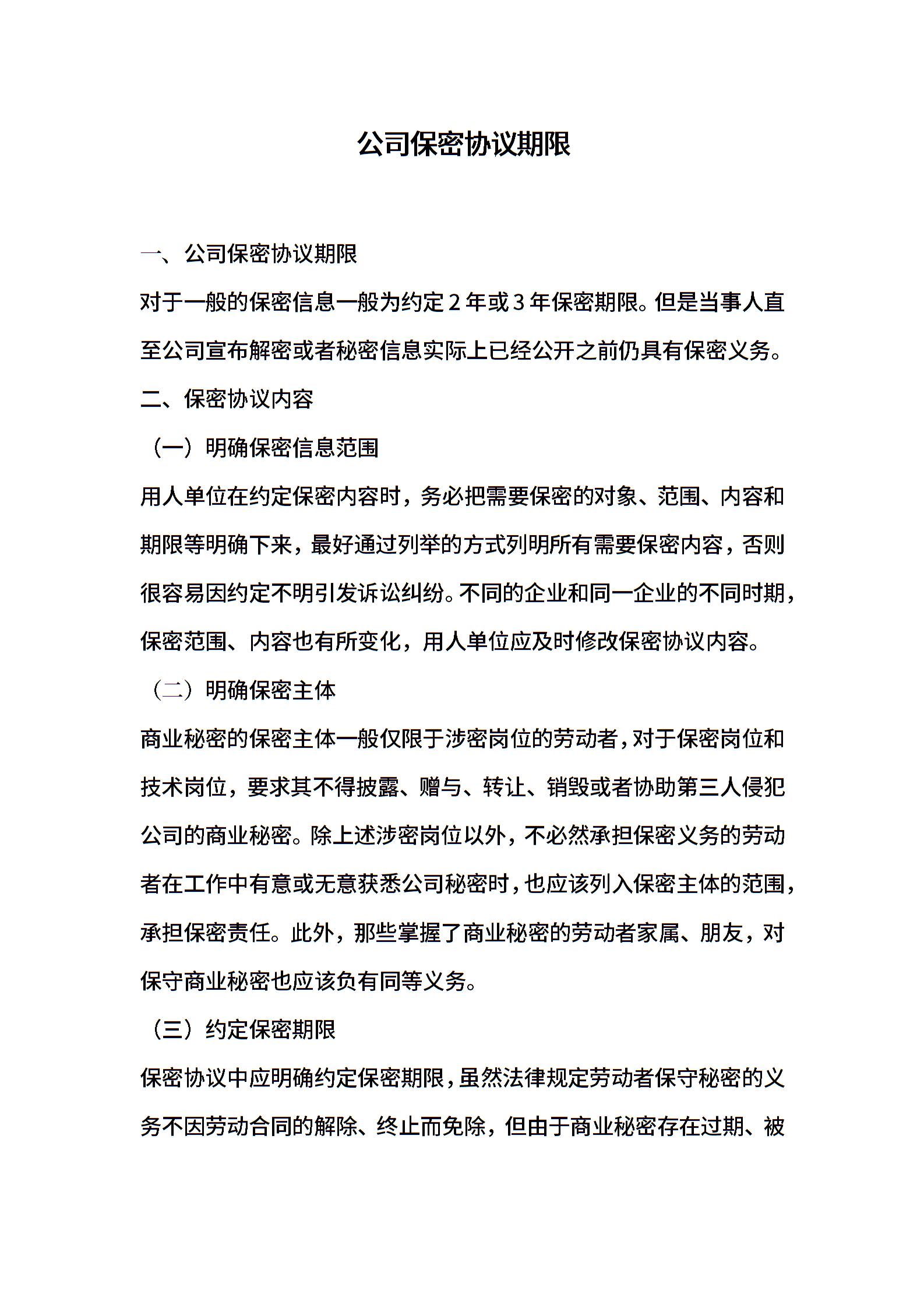 公司保密协议期限

一、公司保密协议期限

对于一般的保密信息一般为约定 2 年或 3 年保密期限。但是当事人直至公司宣布解密或者秘密信息实际上已经公开之前仍具有保密义务。

二、保密协议内容

（一）明确保密信息范围

用人单位在约定保密内容时，务必把需要保密的对象、范围、内容和期限等明确下来，最好通过列举的方式列明所有需要保密内容，否则很容易因约定不明引发诉讼纠纷。不同的企业和同一企业的不同时期，保密范围、内容也有所变化，用人单位应及时修改保密协议内容。

（二）明确保密主体

商业秘密的保密主体一般仅限于涉密岗位的劳动者，对于保密岗位和技术岗位，要求其不得披露、赠与、转让、销毁或者协助第三人侵犯公司的商业秘密。除上述涉密岗位以外，不必然承担保密义务的劳动者在工作中有意或无意获悉公司秘密时，也应该列入保密主体的范围，承担保密责任。此外，那些掌握了商业秘密的劳动者家属、朋友，对保守商业秘密也应该负有同等义务。

（三）约定保密期限

保密协议中应明确约定保密期限，虽然法律规定劳动者保守秘密的义务不因劳动合同的解除、终止而免除，但由于商业秘密存在过期、被